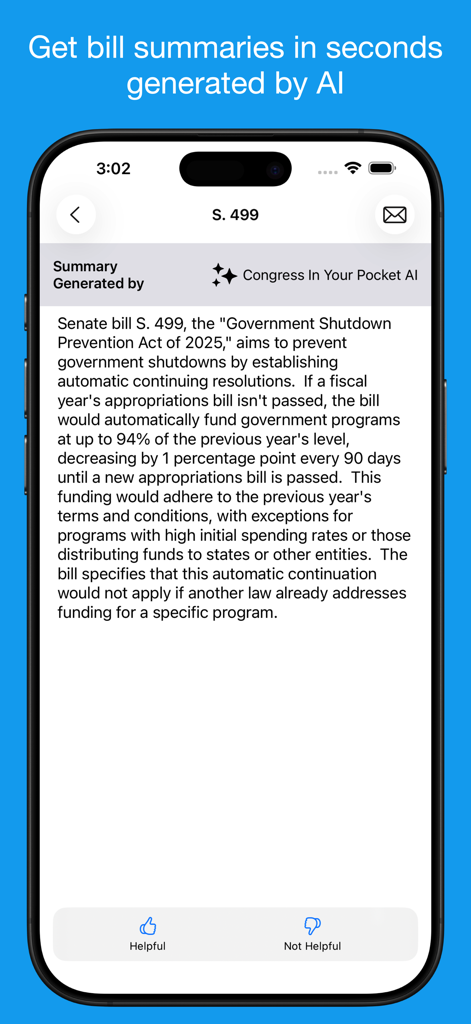 Get bill summaries in seconds generated by AI

3:02

S. 499

Summary Generated by

Congress In Your Pocket AI

Senate bill S. 499, the "Government Shutdown Prevention Act of 2025," aims to prevent government shutdowns by establishing automatic continuing resolutions. If a fiscal year's appropriations bill isn't passed, the bill would automatically fund government programs at up to 94% of the previous year's level, decreasing by 1 percentage point every 90 days until a new appropriations bill is passed. This funding would adhere to the previous year's terms and conditions, with exceptions for programs with high initial spending rates or those distributing funds to states or other entities. The bill specifies that this automatic continuation would not apply if another law already addresses funding for a specific program.

Helpful

Not Helpful